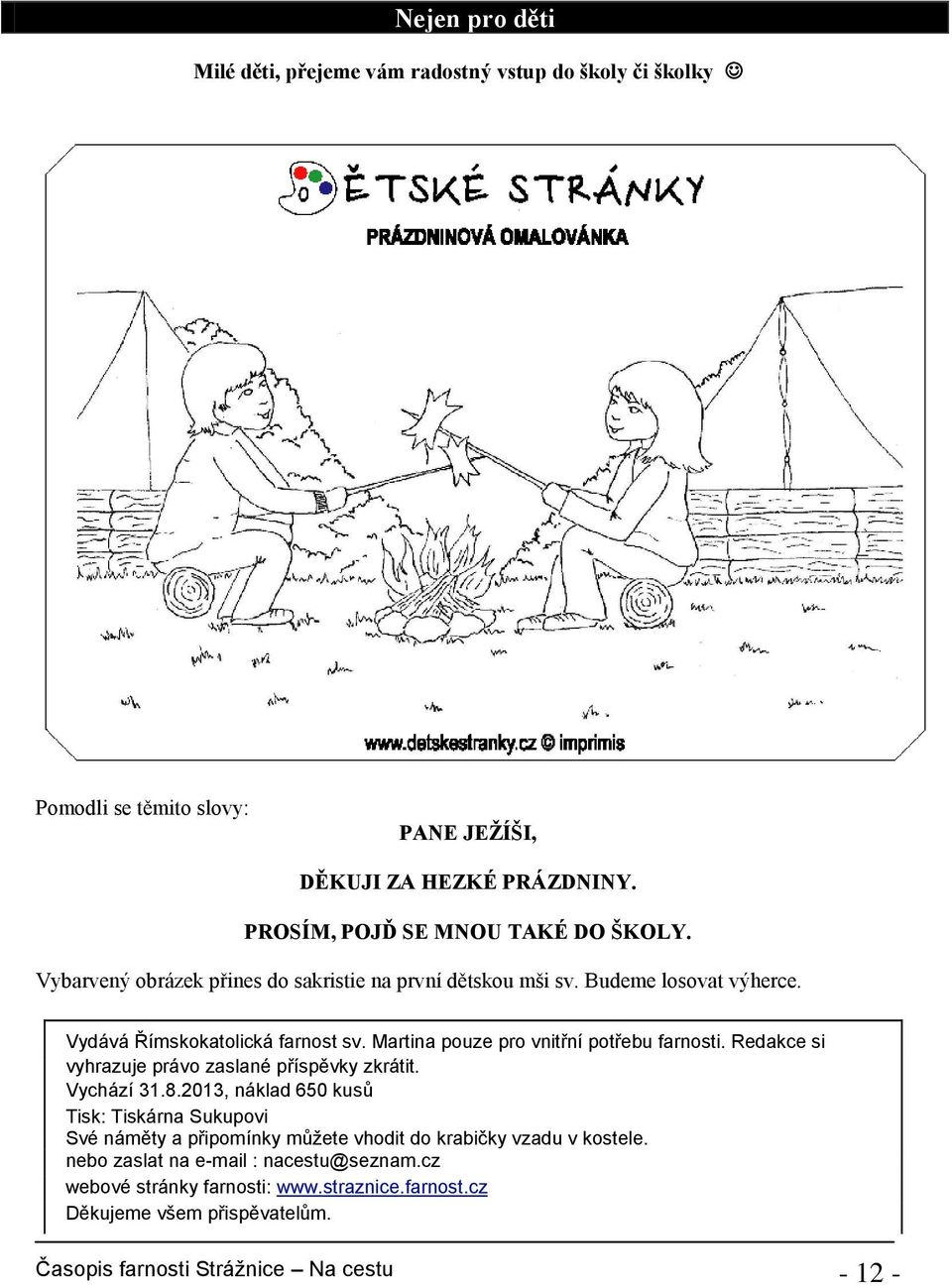 Nejen pro děti

Milé děti, přejeme vám radostný vstup do školy či školky ☺

DĚTSKÉ STRÁNKY

PRÁZDNINOVÁ OMALOVÁNKA

www.detskestranky.cz © imprimis

Pomodli se těmito slovy:

PANE JEŽÍŠI,

DĚKUJI ZA HEZKÉ PRÁZDNINY.

PROSÍM, POJĎ SE MNOU TAKÉ DO ŠKOLY.

Vybarvený obrázek přines do sakristie na první dětskou mši sv. Budeme losovat výherce.

Vydává Římskokatolická farnost sv. Martina pouze pro vnitřní potřebu farnosti. Redakce si vyhrazuje právo zaslané příspěvky zkrátit.
Vychází 31.8.2013, náklad 650 kusů
Tisk: Tiskárna Sukupovi
Své náměty a připomínky můžete vhodit do krabičky vzadu v kostele.
nebo zaslat na e-mail : nacestu@seznam.cz
webové stránky farnosti: www.straznice.farnost.cz
Děkujeme všem přispěvatelům.

Časopis farnosti Strážnice – Na cestu

- 12 -